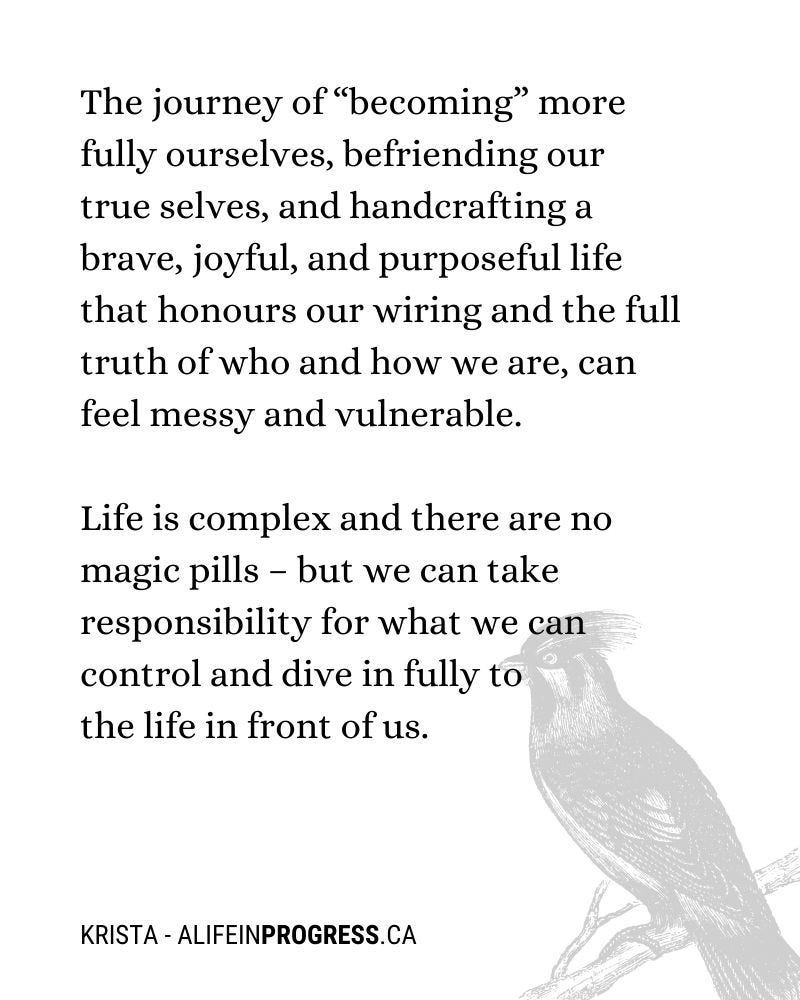 The journey of “becoming” more fully ourselves, befriending our true selves, and handcrafting a brave, joyful, and purposeful life that honours our wiring and the full truth of who and how we are, can feel messy and vulnerable.

Life is complex and there are no magic pills – but we can take responsibility for what we can control and dive in fully to the life in front of us.

KRISTA - ALIFEINPROGRESS.CA